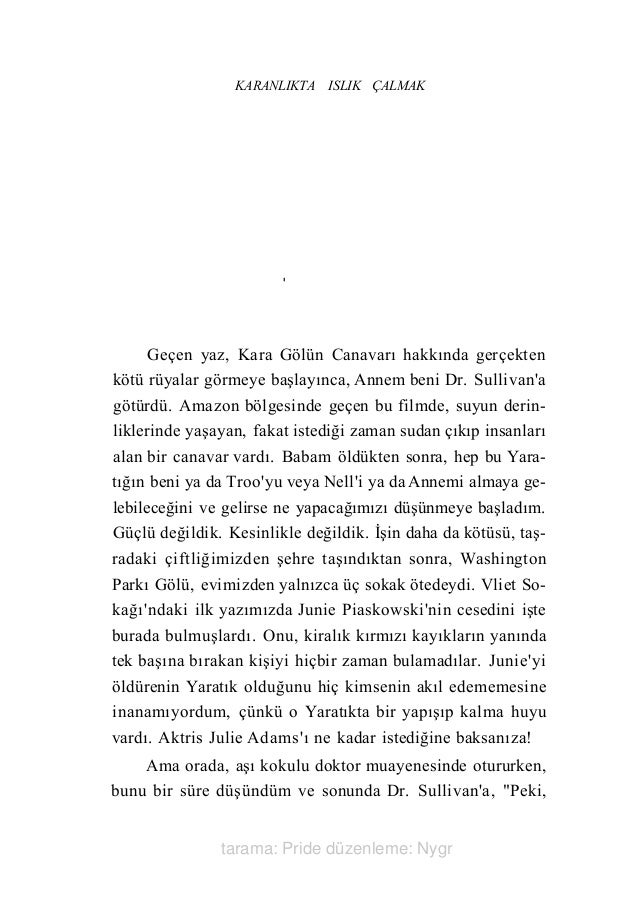 KARANLIKTA ISLIK ÇALMAK

'

Geçen yaz, Kara Gölün Canavarı hakkında gerçekten kötü rüyalar görmeye başlayınca, Annem beni Dr. Sullivan'a götürdü. Amazon bölgesinde geçen bu filmde, suyun derinliklerinde yaşayan, fakat istediği zaman sudan çıkıp insanları alan bir canavar vardı. Babam öldükten sonra, hep bu Yaratığın beni ya da Troo'yu veya Nell'i ya da Annemi almaya gelebileceğini ve gelirse ne yapacağımızı düşünmeye başladım. Güçlü değildik. Kesinlikle değildik. İşin daha da kötüsü, taşradaki çiftliğimizden şehre taşındıktan sonra, Washington Parkı Gölü, evimizden yalnızca üç sokak ötedeydi. Vliet Sokağı'ndaki ilk yazımızda Junie Piaskowski'nin cesedini işte burada bulmuşlardı. Onu, kiralık kırmızı kayıkların yanında tek başına bırakan kişiyi hiçbir zaman bulamadılar. Junie'yi öldürenin Yaratık olduğunu hiç kimsenin akıl edememesine inanamıyordum, çünkü o Yaratıkta bir yapışıp kalma huyu vardı. Aktris Julie Adams'ı ne kadar istediğine baksanıza!

Ama orada, aşı kokulu doktor muayenesinde otururken, bunu bir süre düşündüm ve sonunda Dr. Sullivan'a, "Peki,

tarama: Pride düzenleme: Nygr